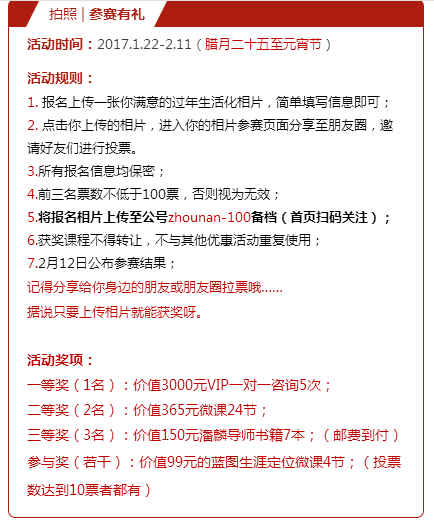 拍照 | 参赛有礼

活动时间：2017.1.22-2.11（腊月二十五至元宵节）

活动规则：
1. 报名上传一张你满意的过年生活化相片，简单填写信息即可；
2. 点击你上传的相片，进入你的相片参赛页面分享至朋友圈，邀请好友们进行投票。
3.所有报名信息均保密；
4.前三名票数不低于100票，否则视为无效；
5.将报名相片上传至公号zhounan-100备档（首页扫码关注）；
6.获奖课程不得转让，不与其他优惠活动重复使用；
7.2月12日公布参赛结果；
记得分享给你身边的朋友或朋友圈拉票哦......
据说只要上传相片就能获奖呀。

活动奖项：
一等奖（1名）：价值3000元VIP一对一咨询5次；
二等奖（2名）：价值365元微课24节；
三等奖（3名）：价值150元潘麟导师书籍7本；（邮费到付）
参与奖（若干）：价值99元的蓝图生涯定位微课4节；（投票数达到10票者都有）